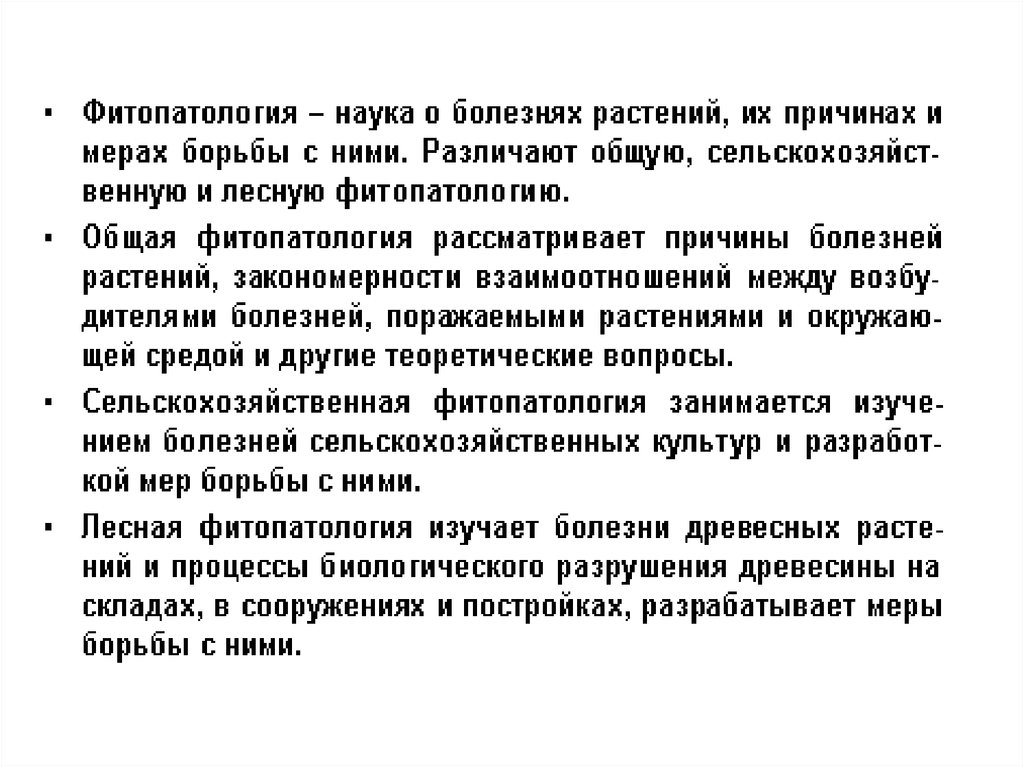 • Фитопатология – наука о болезнях растений, их причинах и мерах борьбы с ними. Различают общую, сельскохозяйственную и лесную фитопатологию.

• Общая фитопатология рассматривает причины болезней растений, закономерности взаимоотношений между возбудителями болезней, поражаемыми растениями и окружающей средой и другие теоретические вопросы.

• Сельскохозяйственная фитопатология занимается изучением болезней сельскохозяйственных культур и разработкой мер борьбы с ними.

• Лесная фитопатология изучает болезни древесных растений и процессы биологического разрушения древесины на складах, в сооружениях и постройках, разрабатывает меры борьбы с ними.